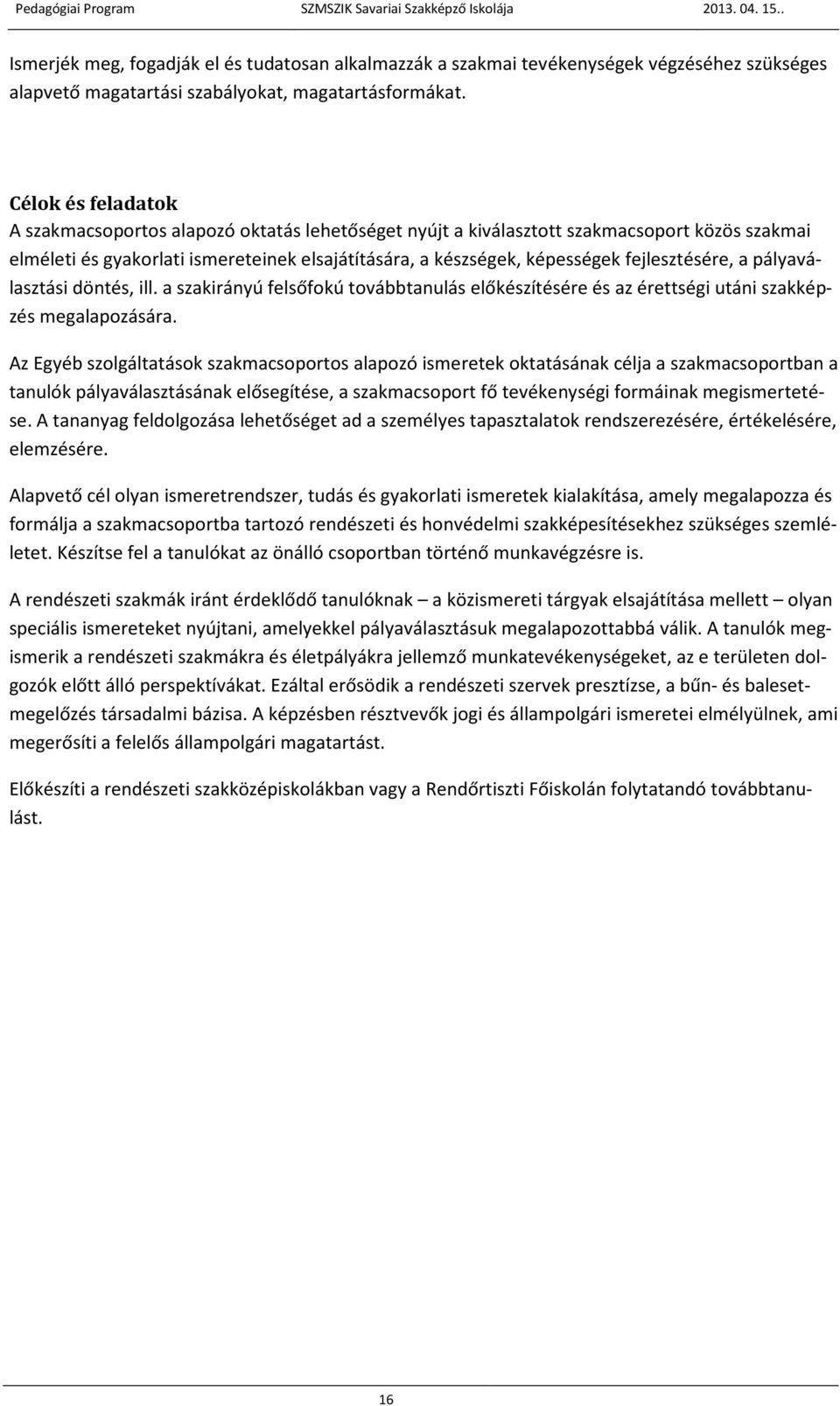 Pedagógiai Program SZMSZIK Savariai Szakképző Iskolája 2013. 04. 15..

Ismerjék meg, fogadják el és tudatosan alkalmazzák a szakmai tevékenységek végzéséhez szükséges alapvető magatartási szabályokat, magatartásformákat.

Célok és feladatok
A szakmacsoportos alapozó oktatás lehetőséget nyújt a kiválasztott szakmacsoport közös szakmai elméleti és gyakorlati ismereteinek elsajátítására, a készségek, képességek fejlesztésére, a pályaválasztási döntés, ill. a szakirányú felsőfokú továbbtanulás előkészítésére és az érettségi utáni szakképzés megalapozására.

Az Egyéb szolgáltatások szakmacsoportos alapozó ismeretek oktatásának célja a szakmacsoportban a tanulók pályaválasztásának elősegítése, a szakmacsoport fő tevékenységi formáinak megismertetése. A tananyag feldolgozása lehetőséget ad a személyes tapasztalatok rendszerezésére, értékelésére, elemzésére.

Alapvető cél olyan ismeretrendszer, tudás és gyakorlati ismeretek kialakítása, amely megalapozza és formálja a szakmacsoportba tartozó rendészeti és honvédelmi szakképesítésekhez szükséges szemléletet. Készítse fel a tanulókat az önálló csoportban történő munkavégzésre is.

A rendészeti szakmák iránt érdeklődő tanulóknak – a közismereti tárgyak elsajátítása mellett – olyan speciális ismereteket nyújtani, amelyekkel pályaválasztásuk megalapozottabbá válik. A tanulók megismerik a rendészeti szakmákra és életpályákra jellemző munkatevékenységeket, az e területen dolgozók előtt álló perspektívákat. Ezáltal erősödik a rendészeti szervek presztízse, a bűn- és balesetmegelőzés társadalmi bázisa. A képzésben résztvevők jogi és állampolgári ismeretei elmélyülnek, ami megerősíti a felelős állampolgári magatartást.

Előkészíti a rendészeti szakközépiskolákban vagy a Rendőrtiszti Főiskolán folytatandó továbbtanulást.

16